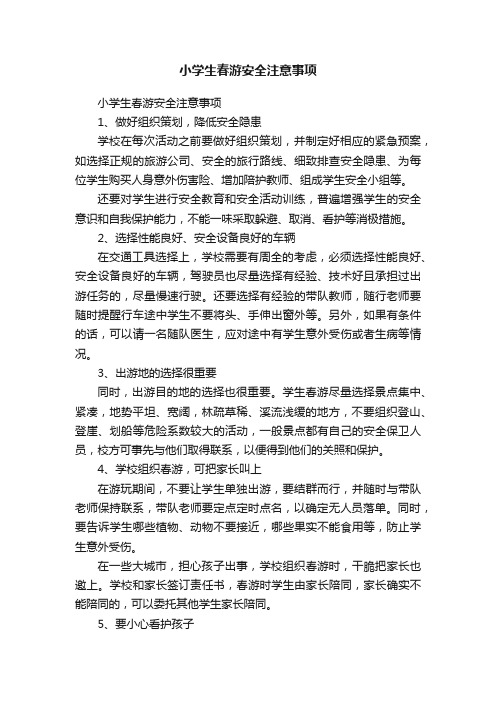 小学生春游安全注意事项

小学生春游安全注意事项

1、做好组织策划，降低安全隐患

学校在每次活动之前要做好组织策划，并制定好相应的紧急预案，如选择正规的旅游公司、安全的旅行路线、细致排查安全隐患、为每位学生购买人身意外伤害险、增加陪护教师、组成学生安全小组等。

还要对学生进行安全教育和安全活动训练，普遍增强学生的安全意识和自我保护能力，不能一味采取躲避、取消、看护等消极措施。

2、选择性能良好、安全设备良好的车辆

在交通工具选择上，学校需要有周全的考虑，必须选择性能良好、安全设备良好的车辆，驾驶员也尽量选择有经验、技术好且承担过出游任务的，尽量慢速行驶。还要选择有经验的带队教师，随行老师要随时提醒行车途中学生不要将头、手伸出窗外等。另外，如果有条件的话，可以请一名随队医生，应对途中有学生意外受伤或者生病等情况。

3、出游地的选择很重要

同时，出游目的地的选择也很重要。学生春游尽量选择景点集中、紧凑，地势平坦、宽阔，林疏草稀、溪流浅缓的地方，不要组织登山、登崖、划船等危险系数较大的活动，一般景点都有自己的安全保卫人员，校方可事先与他们取得联系，以便得到他们的关照和保护。

4、学校组织春游，可把家长叫上

在游玩期间，不要让学生单独出游，要结群而行，并随时与带队老师保持联系，带队老师要定点定时点名，以确定无人员落单。同时，要告诉学生哪些植物、动物不要接近，哪些果实不能食用等，防止学生意外受伤。

在一些大城市，担心孩子出事，学校组织春游时，干脆把家长也邀上。学校和家长签订责任书，春游时学生由家长陪同，家长确实不能陪同的，可以委托其他学生家长陪同。

5、要小心看护孩子